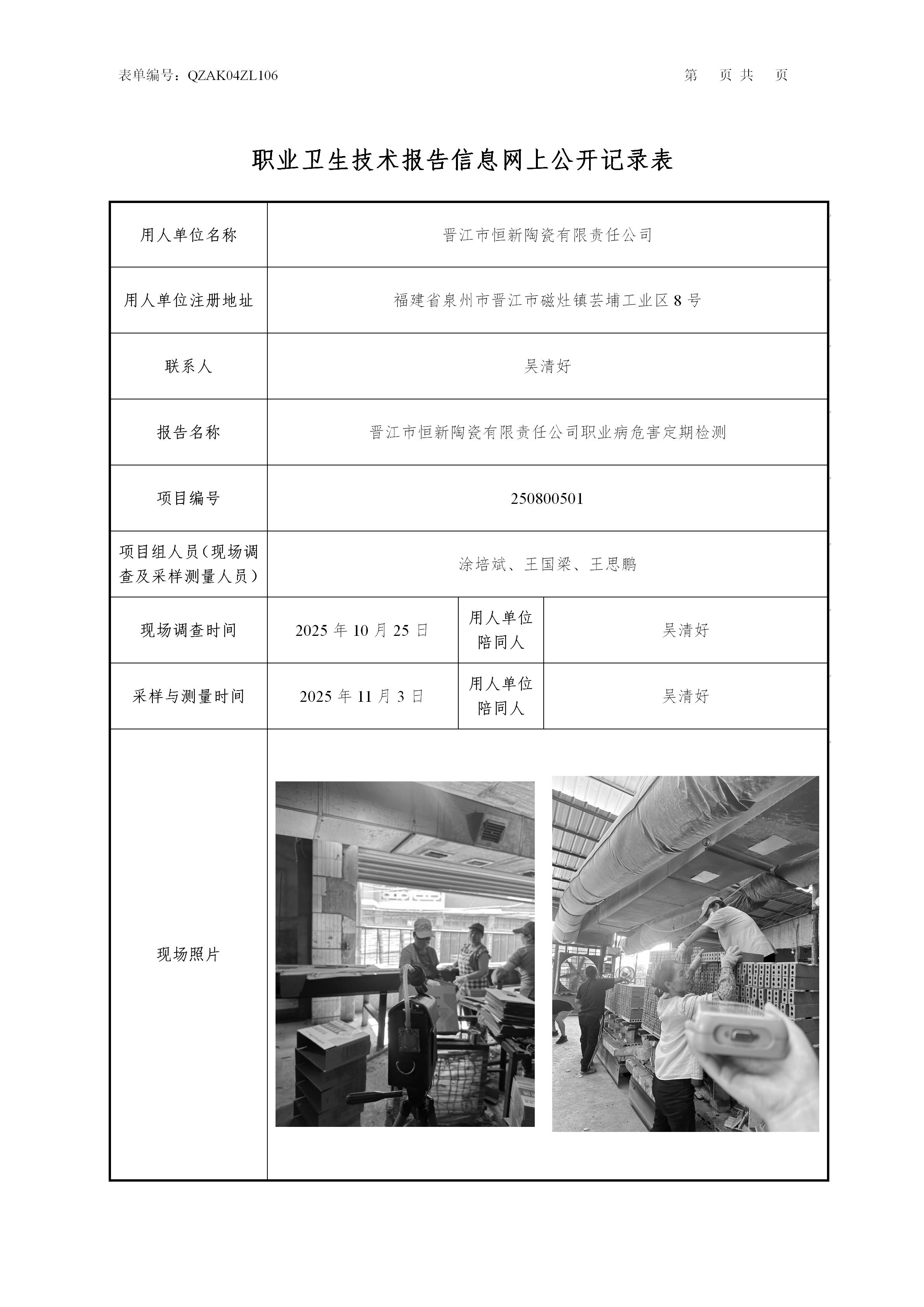 表单编号：QZAK04ZL106

第 页 共 页

职业卫生技术报告信息网上公开记录表

| 用人单位名称 | 晋江市恒新陶瓷有限责任公司 | | |
|---|---|---|---|
| 用人单位注册地址 | 福建省泉州市晋江市磁灶镇芸埔工业区 8 号 | | |
| 联系人 | 吴清好 | | |
| 报告名称 | 晋江市恒新陶瓷有限责任公司职业病危害定期检测 | | |
| 项目编号 | 250800501 | | |
| 项目组人员（现场调查及采样测量人员） | 涂培斌、王国梁、王思鹏 | | |
| 现场调查时间 | 2025 年 10 月 25 日 | 用人单位陪同人 | 吴清好 |
| 采样与测量时间 | 2025 年 11 月 3 日 | 用人单位陪同人 | 吴清好 |
| 现场照片 | | | |